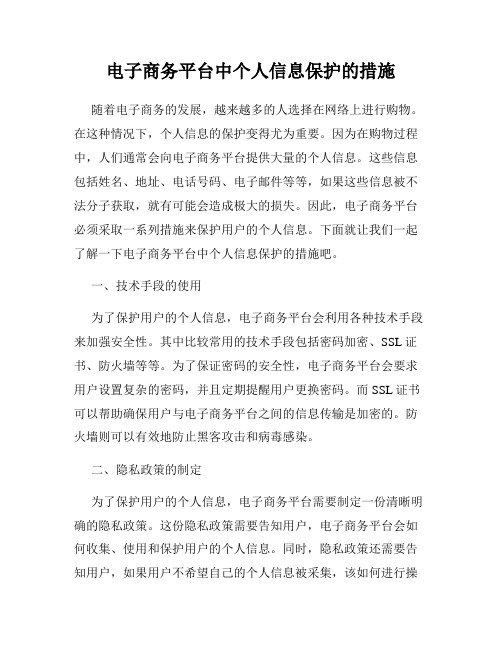 电子商务平台中个人信息保护的措施

随着电子商务的发展，越来越多的人选择在网络上进行购物。在这种情况下，个人信息的保护变得尤为重要。因为在购物过程中，人们通常会向电子商务平台提供大量的个人信息。这些信息包括姓名、地址、电话号码、电子邮件等等，如果这些信息被不法分子获取，就有可能会造成极大的损失。因此，电子商务平台必须采取一系列措施来保护用户的个人信息。下面就让我们一起了解一下电子商务平台中个人信息保护的措施吧。

一、技术手段的使用

为了保护用户的个人信息，电子商务平台会利用各种技术手段来加强安全性。其中比较常用的技术手段包括密码加密、SSL证书、防火墙等等。为了保证密码的安全性，电子商务平台会要求用户设置复杂的密码，并且定期提醒用户更换密码。而SSL证书可以帮助确保用户与电子商务平台之间的信息传输是加密的。防火墙则可以有效地防止黑客攻击和病毒感染。

二、隐私政策的制定

为了保护用户的个人信息，电子商务平台需要制定一份清晰明确的隐私政策。这份隐私政策需要告知用户，电子商务平台会如何收集、使用和保护用户的个人信息。同时，隐私政策还需要告知用户，如果用户不希望自己的个人信息被采集，该如何进行操